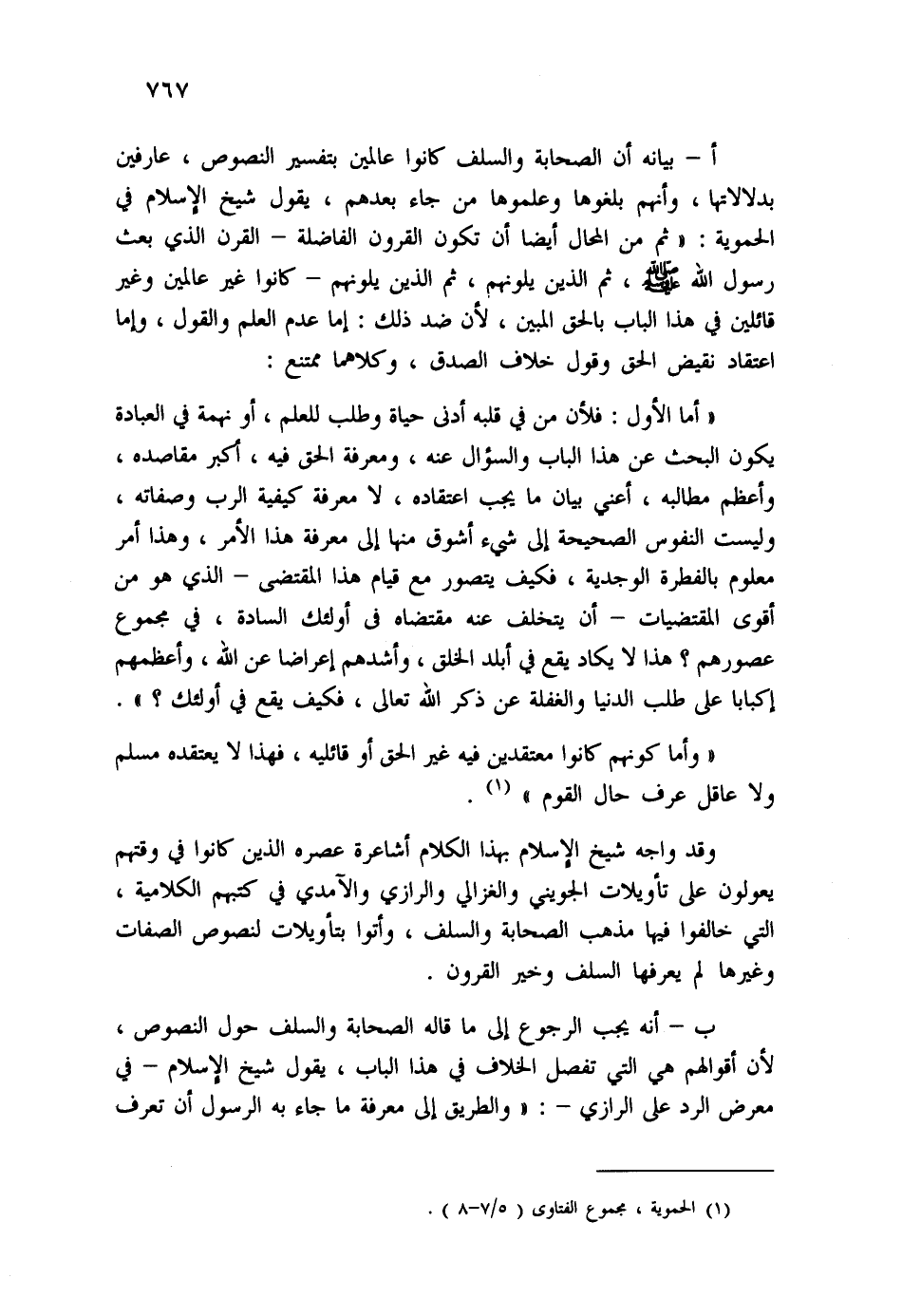 ٧٦٧

أ – بيانه أن الصحابة والسلف كانوا عالمين بتفسير النصوص ، عارفين بدلالاتها ، وأنهم بلغوها وعلموها من جاء بعدهم ، يقول شيخ الإسلام في الحموية : « ثم من المحال أيضا أن تكون القرون الفاضلة – القرن الذي بعث رسول الله ﷺ ، ثم الذين يلونهم ، ثم الذين يلونهم – كانوا غير عالمين وغير قائلين في هذا الباب بالحق المبين ، لأن ضد ذلك : إما عدم العلم والقول ، وإما اعتقاد نقيض الحق وقول خلاف الصدق ، وكلاهما ممتنع :

« أما الأول : فلأن من في قلبه أدنى حياة وطلب للعلم ، أو نهمة في العبادة يكون البحث عن هذا الباب والسؤال عنه ، ومعرفة الحق فيه ، أكبر مقاصده ، وأعظم مطالبه ، أعني بيان ما يجب اعتقاده ، لا معرفة كيفية الرب وصفاته ، وليست النفوس الصحيحة إلى شيء أشوق منها إلى معرفة هذا الأمر ، وهذا أمر معلوم بالفطرة الوجدية ، فكيف يتصور مع قيام هذا المقتضى – الذي هو من أقوى المقتضيات – أن يتخلف عنه مقتضاه فى أولئك السادة ، في مجموع عصورهم ؟ هذا لا يكاد يقع في أبلد الخلق ، وأشدهم إعراضا عن الله ، وأعظمهم إكبابا على طلب الدنيا والغفلة عن ذكر الله تعالى ، فكيف يقع في أولئك ؟ » .

« وأما كونهم كانوا معتقدين فيه غير الحق أو قائليه ، فهذا لا يعتقده مسلم ولا عاقل عرف حال القوم » (١) .

وقد واجه شيخ الإسلام بهذا الكلام أشاعرة عصره الذين كانوا في وقتهم يعولون على تأويلات الجويني والغزالي والرازي والآمدي في كتبهم الكلامية ، التي خالفوا فيها مذهب الصحابة والسلف ، وأتوا بتأويلات لنصوص الصفات وغيرها لم يعرفها السلف وخير القرون .

ب – أنه يجب الرجوع إلى ما قاله الصحابة والسلف حول النصوص ، لأن أقوالهم هي التي تفصل الخلاف في هذا الباب ، يقول شيخ الإسلام – في معرض الرد على الرازي – : « والطريق إلى معرفة ما جاء به الرسول أن تعرف

(١) الحموية ، مجموع الفتاوى ( ٥/٧–٨ ) .